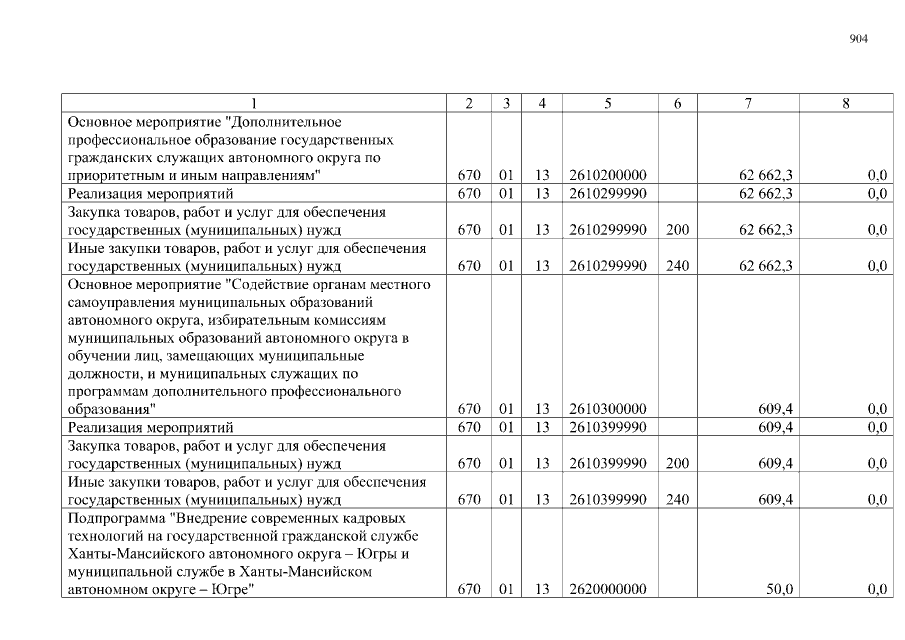 904

| 1 | 2 | 3 | 4 | 5 | 6 | 7 | 8 |
|---|---|---|---|---|---|---|---|
| Основное мероприятие "Дополнительное профессиональное образование государственных гражданских служащих автономного округа по приоритетным и иным направлениям" | 670 | 01 | 13 | 2610200000 | | 62 662,3 | 0,0 |
| Реализация мероприятий | 670 | 01 | 13 | 2610299990 | | 62 662,3 | 0,0 |
| Закупка товаров, работ и услуг для обеспечения государственных (муниципальных) нужд | 670 | 01 | 13 | 2610299990 | 200 | 62 662,3 | 0,0 |
| Иные закупки товаров, работ и услуг для обеспечения государственных (муниципальных) нужд | 670 | 01 | 13 | 2610299990 | 240 | 62 662,3 | 0,0 |
| Основное мероприятие "Содействие органам местного самоуправления муниципальных образований автономного округа, избирательным комиссиям муниципальных образований автономного округа в обучении лиц, замещающих муниципальные должности, и муниципальных служащих по программам дополнительного профессионального образования" | 670 | 01 | 13 | 2610300000 | | 609,4 | 0,0 |
| Реализация мероприятий | 670 | 01 | 13 | 2610399990 | | 609,4 | 0,0 |
| Закупка товаров, работ и услуг для обеспечения государственных (муниципальных) нужд | 670 | 01 | 13 | 2610399990 | 200 | 609,4 | 0,0 |
| Иные закупки товаров, работ и услуг для обеспечения государственных (муниципальных) нужд | 670 | 01 | 13 | 2610399990 | 240 | 609,4 | 0,0 |
| Подпрограмма "Внедрение современных кадровых технологий на государственной гражданской службе Ханты-Мансийского автономного округа – Югры и муниципальной службе в Ханты-Мансийском автономном округе – Югре" | 670 | 01 | 13 | 2620000000 | | 50,0 | 0,0 |